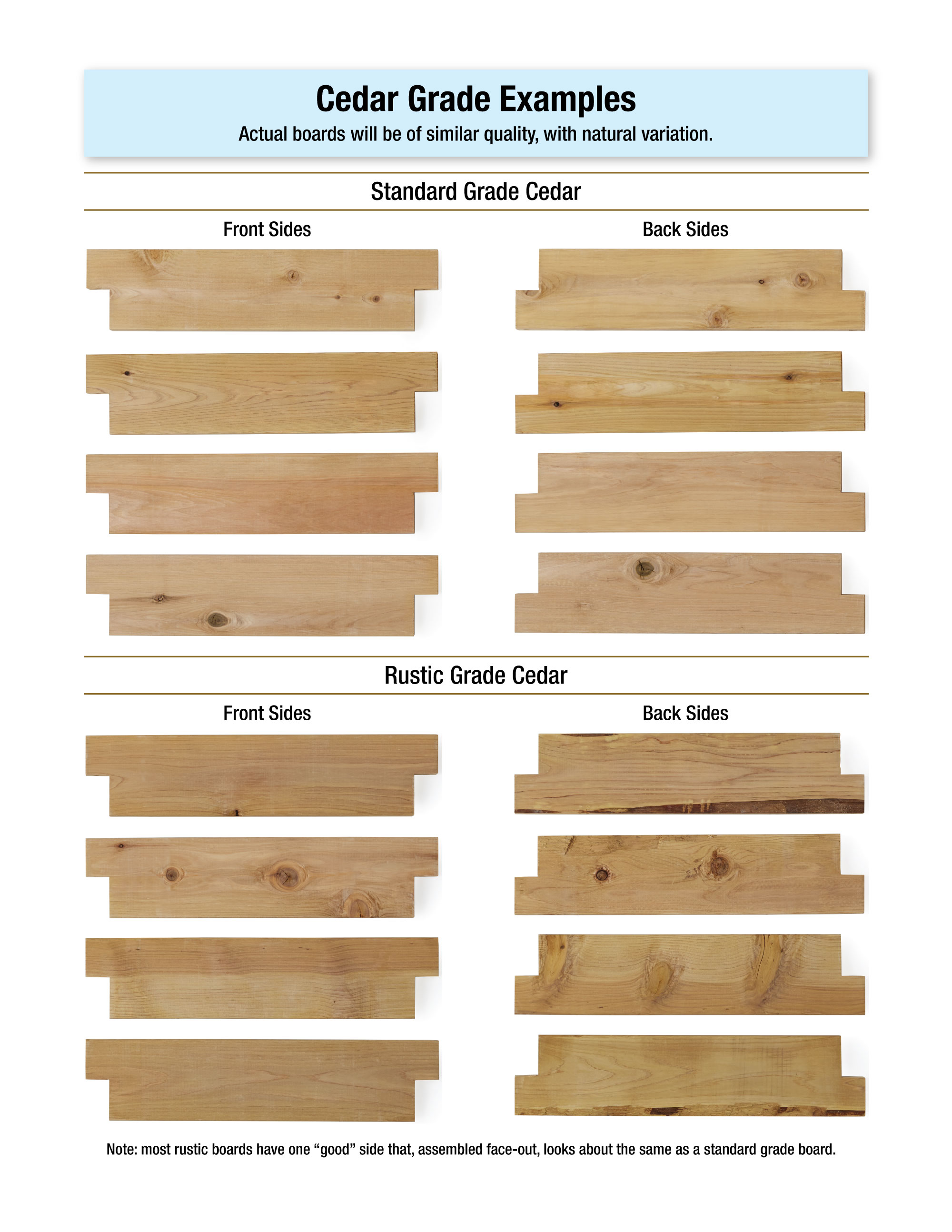 Cedar Grade Examples

Actual boards will be of similar quality, with natural variation.

Standard Grade Cedar

Front Sides

Back Sides

Rustic Grade Cedar

Front Sides

Back Sides

Note: most rustic boards have one “good” side that, assembled face-out, looks about the same as a standard grade board.